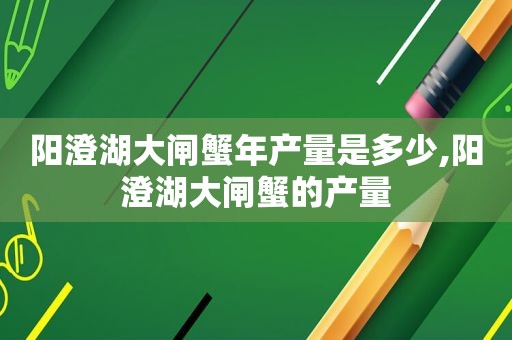 阳澄湖大闸蟹年产量是多少,阳澄湖大闸蟹的产量